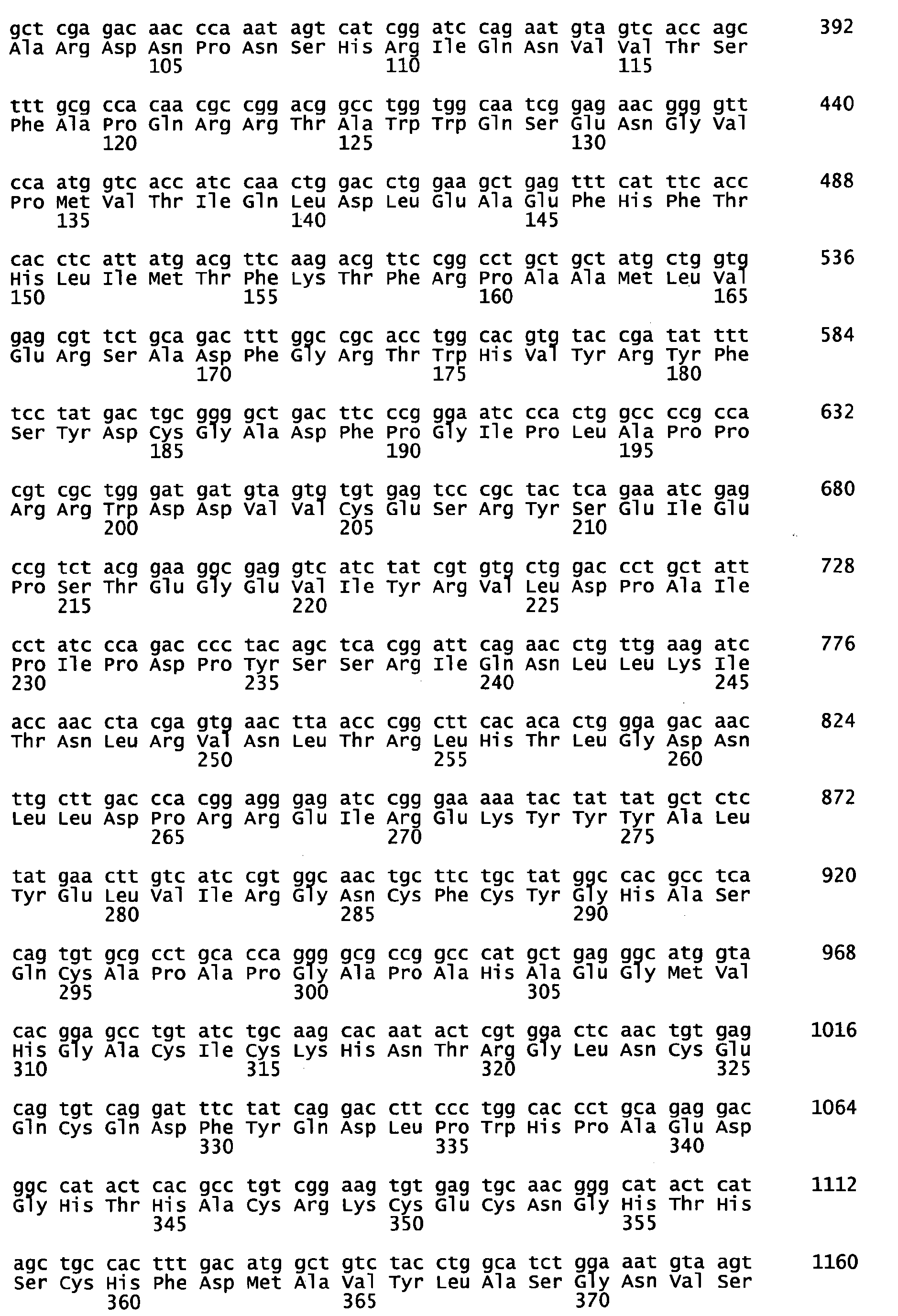 gct cga gac aac cca aat agt cat cgg atc cag aat gta gtc acc agc 392
Ala Arg Asp Asn Pro Asn Ser His Arg Ile Gln Asn Val Val Thr Ser
105 110 115

ttt gcg cca caa cgc cgg acg gcc tgg tgg caa tcg gag aac ggg gtt 440
Phe Ala Pro Gln Arg Arg Thr Ala Trp Trp Gln Ser Glu Asn Gly Val
120 125 130

cca atg gtc acc atc caa ctg gac ctg gaa gct gag ttt cat ttc acc 488
Pro Met Val Thr Ile Gln Leu Asp Leu Glu Ala Glu Phe His Phe Thr
135 140 145

cac ctc att atg acg ttc aag acg ttc cgg cct gct gct atg ctg gtg 536
His Leu Ile Met Thr Phe Lys Thr Phe Arg Pro Ala Ala Met Leu Val
150 155 160 165

gag cgt tct gca gac ttt ggc cgc acc tgg cac gtg tac cga tat ttt 584
Glu Arg Ser Ala Asp Phe Gly Arg Thr Trp His Val Tyr Arg Tyr Phe
170 175 180

tcc tat gac tgc ggg gct gac ttc ccg gga atc cca ctg gcc ccg cca 632
Ser Tyr Asp Cys Gly Ala Asp Phe Pro Gly Ile Pro Leu Ala Pro Pro
185 190 195

cgt cgc tgg gat gat gta gtg tgt gag tcc cgc tac tca gaa atc gag 680
Arg Arg Trp Asp Asp Val Val Cys Glu Ser Arg Tyr Ser Glu Ile Glu
200 205 210

ccg tct acg gaa ggc gag gtc atc tat cgt gtg ctg gac cct gct att 728
Pro Ser Thr Glu Gly Glu Val Ile Tyr Arg Val Leu Asp Pro Ala Ile
215 220 225

cct atc cca gac ccc tac agc tca cgg att cag aac ctg ttg aag atc 776
Pro Ile Pro Asp Pro Tyr Ser Ser Arg Ile Gln Asn Leu Leu Lys Ile
230 235 240 245

acc aac cta cga gtg aac tta acc cgg ctt cac aca ctg gga gac aac 824
Thr Asn Leu Arg Val Asn Leu Thr Arg Leu His Thr Leu Gly Asp Asn
250 255 260

ttg ctt gac cca cgg agg gag atc cgg gaa aaa tac tat tat gct ctc 872
Leu Leu Asp Pro Arg Arg Glu Ile Arg Glu Lys Tyr Tyr Tyr Ala Leu
265 270 275

tat gaa ctt gtc atc cgt ggc aac tgc ttc tgc tat ggc cac gcc tca 920
Tyr Glu Leu Val Ile Arg Gly Asn Cys Phe Cys Tyr Gly His Ala Ser
280 285 290

cag tgt gcg cct gca cca ggg gcg ccg gcc cat gct gag ggc atg gta 968
Gln Cys Ala Pro Ala Pro Gly Ala Pro Ala His Ala Glu Gly Met Val
295 300 305

cac gga gcc tgt atc tgc aag cac aat act cgt gga ctc aac tgt gag 1016
His Gly Ala Cys Ile Cys Lys His Asn Thr Arg Gly Leu Asn Cys Glu
310 315 320 325

cag tgt cag gat ttc tat cag gac ctt ccc tgg cac cct gca gag gac 1064
Gln Cys Gln Asp Phe Tyr Gln Asp Leu Pro Trp His Pro Ala Glu Asp
330 335 340

ggc cat act cac gcc tgt cgg aag tgt gag tgc aac ggg cat act cat 1112
Gly His Thr His Ala Cys Arg Lys Cys Glu Cys Asn Gly His Thr His
345 350 355

agc tgc cac ttt gac atg gct gtc tac ctg gca tct gga aat gta agt 1160
Ser Cys His Phe Asp Met Ala Val Tyr Leu Ala Ser Gly Asn Val Ser
360 365 370